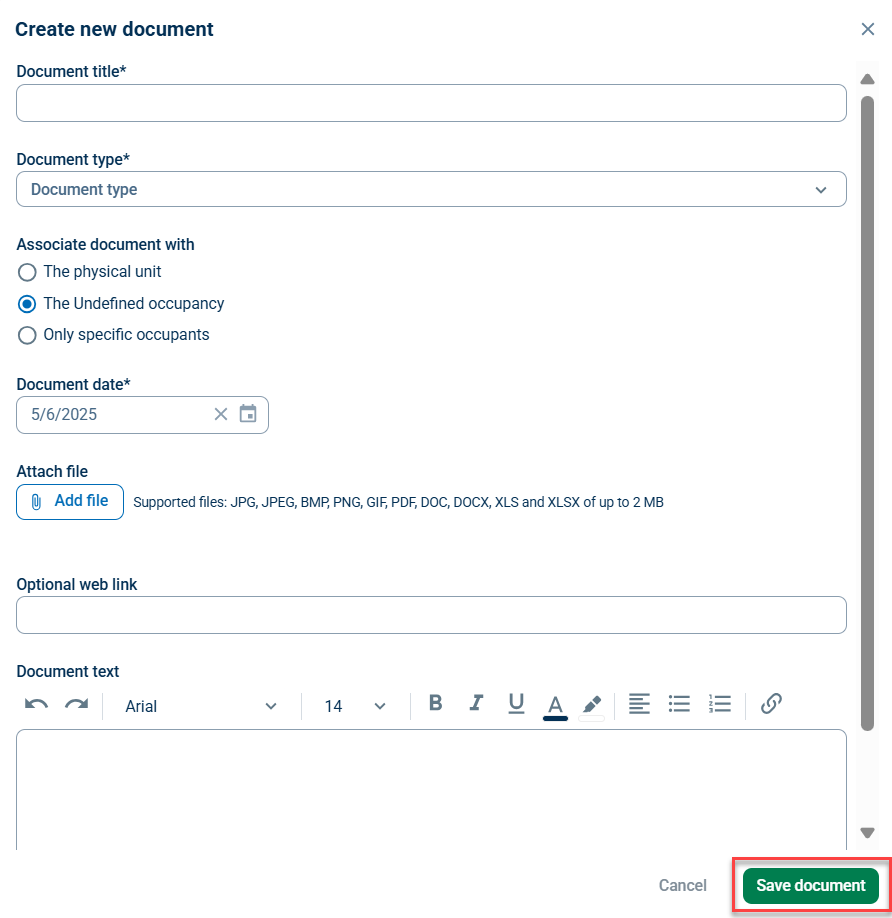 Create new document

Document title*

Document type*

Document type

Associate document with

The physical unit

The Undefined occupancy

Only specific occupants

Document date*

5/6/2025

Attach file

Add file

Supported files: JPG, JPEG, BMP, PNG, GIF, PDF, DOC, DOCX, XLS and XLSX of up to 2 MB

Optional web link

Document text

Arial

14

B I U A

Cancel

Save document